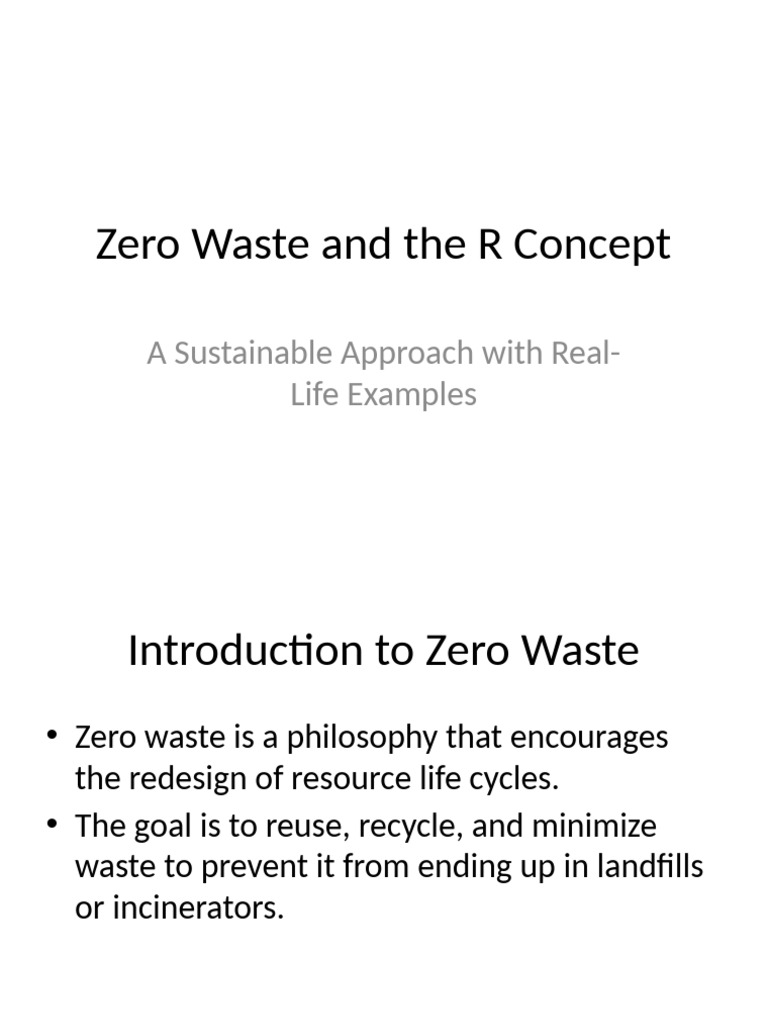 Zero Waste and the R Concept

A Sustainable Approach with Real-Life Examples

Introduction to Zero Waste

• Zero waste is a philosophy that encourages the redesign of resource life cycles.
• The goal is to reuse, recycle, and minimize waste to prevent it from ending up in landfills or incinerators.